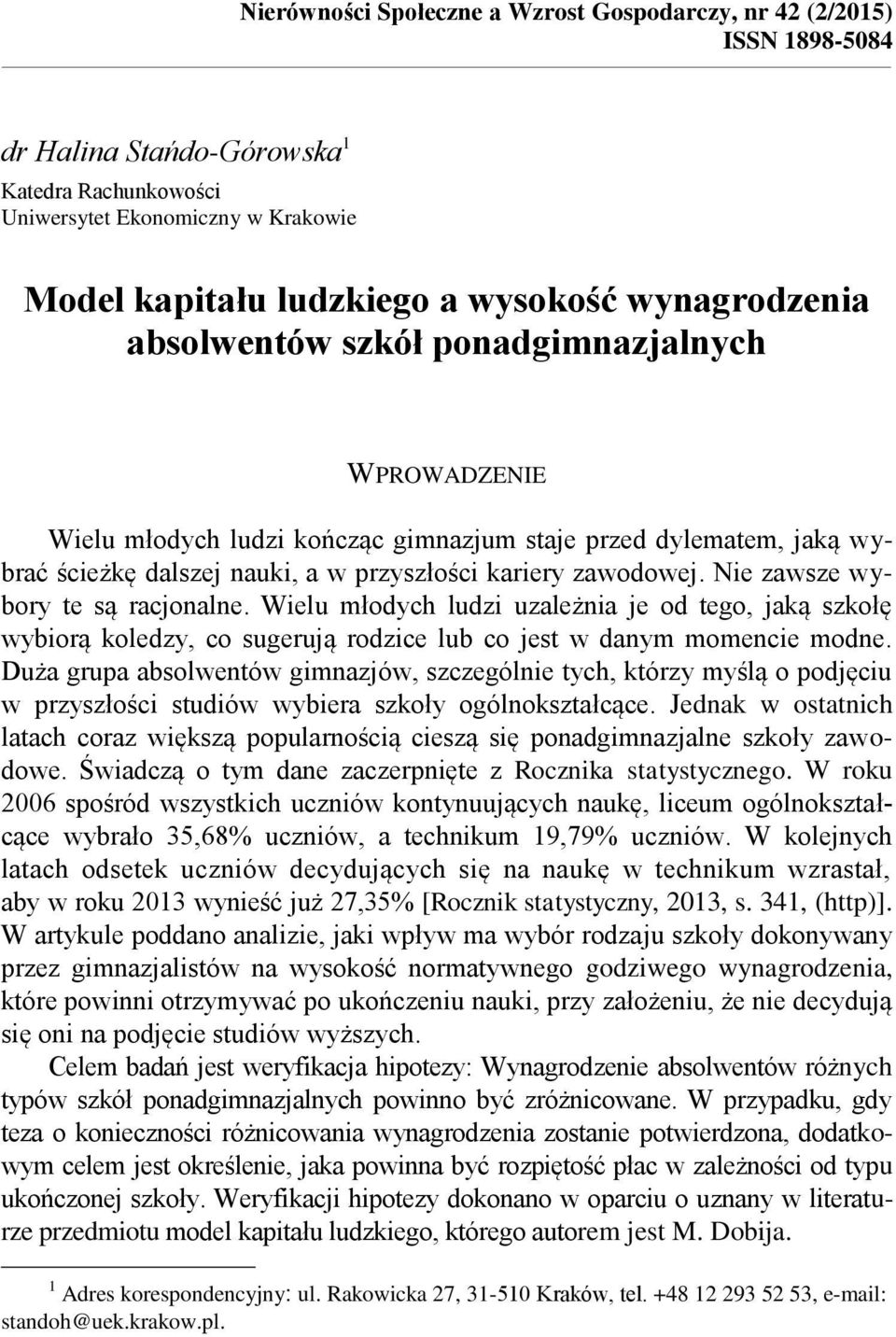 Nierówności Społeczne a Wzrost Gospodarczy, nr 42 (2/2015)
ISSN 1898-5084

dr Halina Stańdo-Górowska$^1$
Katedra Rachunkowości
Uniwersytet Ekonomiczny w Krakowie

Model kapitału ludzkiego a wysokość wynagrodzenia absolwentów szkół ponadgimnazjalnych

WPROWADZENIE

Wielu młodych ludzi kończąc gimnazjum staje przed dylematem, jaką wybrać ścieżkę dalszej nauki, a w przyszłości kariery zawodowej. Nie zawsze wybory te są racjonalne. Wielu młodych ludzi uzależnia je od tego, jaką szkołę wybiorą koledzy, co sugerują rodzice lub co jest w danym momencie modne. Duża grupa absolwentów gimnazjów, szczególnie tych, którzy myślą o podjęciu w przyszłości studiów wybiera szkoły ogólnokształcące. Jednak w ostatnich latach coraz większą popularnością cieszą się ponadgimnazjalne szkoły zawodowe. Świadczą o tym dane zaczerpnięte z Rocznika statystycznego. W roku 2006 spośród wszystkich uczniów kontynuujących naukę, liceum ogólnokształcące wybrało 35,68% uczniów, a technikum 19,79% uczniów. W kolejnych latach odsetek uczniów decydujących się na naukę w technikum wzrastał, aby w roku 2013 wynieść już 27,35% [Rocznik statystyczny, 2013, s. 341, (http)]. W artykule poddano analizie, jaki wpływ ma wybór rodzaju szkoły dokonywany przez gimnazjalistów na wysokość normatywnego godziwego wynagrodzenia, które powinni otrzymywać po ukończeniu nauki, przy założeniu, że nie decydują się oni na podjęcie studiów wyższych.

Celem badań jest weryfikacja hipotezy: Wynagrodzenie absolwentów różnych typów szkół ponadgimnazjalnych powinno być zróżnicowane. W przypadku, gdy teza o konieczności różnicowania wynagrodzenia zostanie potwierdzona, dodatkowym celem jest określenie, jaka powinna być rozpiętość płac w zależności od typu ukończonej szkoły. Weryfikacji hipotezy dokonano w oparciu o uznany w literaturze przedmiotu model kapitału ludzkiego, którego autorem jest M. Dobija.

$^1$ Adres korespondencyjny: ul. Rakowicka 27, 31-510 Kraków, tel. +48 12 293 52 53, e-mail: standoh@uek.krakow.pl.